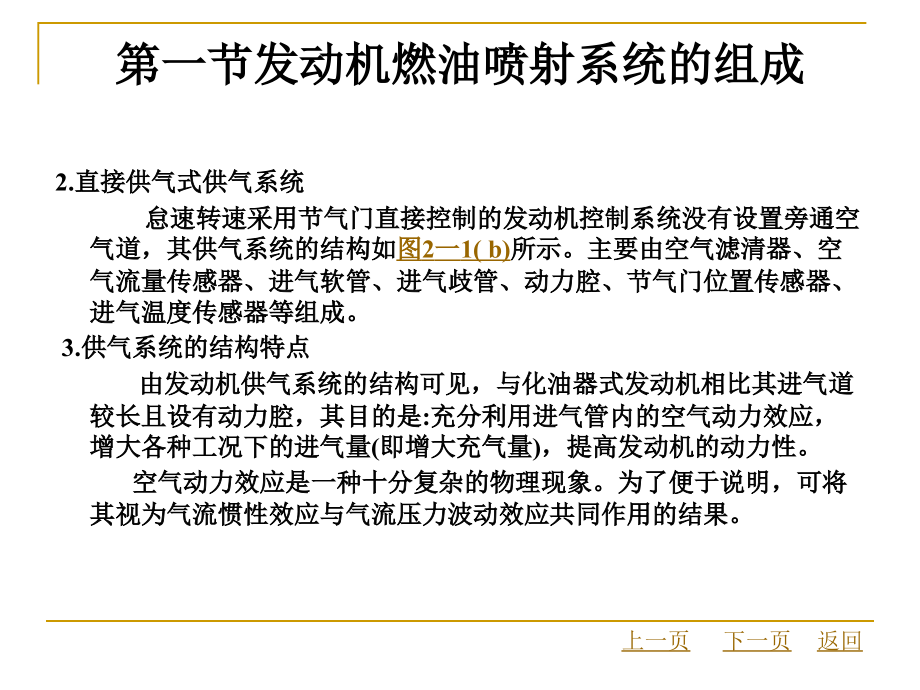 第一节发动机燃油喷射系统的组成

2.直接供气式供气系统

怠速转速采用节气门直接控制的发动机控制系统没有设置旁通空气道，其供气系统的结构如图2一1( b)所示。主要由空气滤清器、空气流量传感器、进气软管、进气歧管、动力腔、节气门位置传感器、进气温度传感器等组成。

3.供气系统的结构特点

由发动机供气系统的结构可见，与化油器式发动机相比其进气道较长且设有动力腔，其目的是:充分利用进气管内的空气动力效应，增大各种工况下的进气量(即增大充气量)，提高发动机的动力性。

空气动力效应是一种十分复杂的物理现象。为了便于说明，可将其视为气流惯性效应与气流压力波动效应共同作用的结果。

上一页 下一页 返回